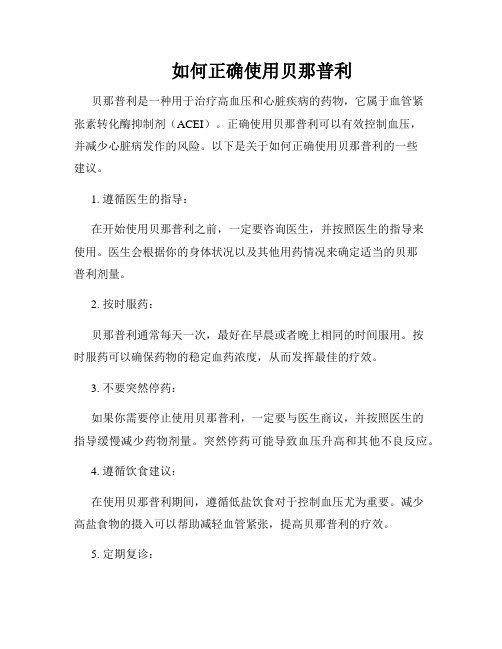 如何正确使用贝那普利

贝那普利是一种用于治疗高血压和心脏疾病的药物，它属于血管紧张素转化酶抑制剂（ACEI）。正确使用贝那普利可以有效控制血压，并减少心脏病发作的风险。以下是关于如何正确使用贝那普利的一些建议。

1. 遵循医生的指导：

在开始使用贝那普利之前，一定要咨询医生，并按照医生的指导来使用。医生会根据你的身体状况以及其他用药情况来确定适当的贝那普利剂量。

2. 按时服药：

贝那普利通常每天一次，最好在早晨或者晚上相同的时间服用。按时服药可以确保药物的稳定血药浓度，从而发挥最佳的疗效。

3. 不要突然停药：

如果你需要停止使用贝那普利，一定要与医生商议，并按照医生的指导缓慢减少药物剂量。突然停药可能导致血压升高和其他不良反应。

4. 遵循饮食建议：

在使用贝那普利期间，遵循低盐饮食对于控制血压尤为重要。减少高盐食物的摄入可以帮助减轻血管紧张，提高贝那普利的疗效。

5. 定期复诊：